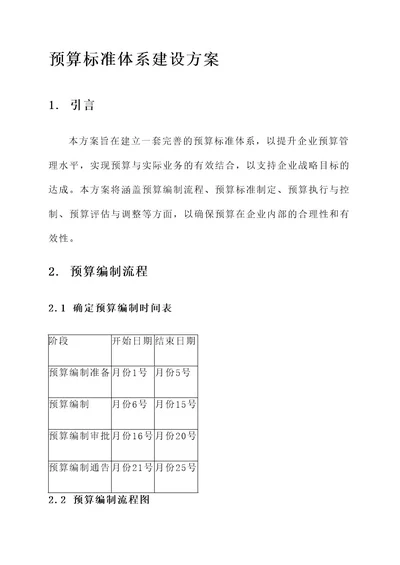 预算标准体系建设方案

1. 引言

本方案旨在建立一套完善的预算标准体系，以提升企业预算管理水平，实现预算与实际业务的有效结合，以支持企业战略目标的达成。本方案将涵盖预算编制流程、预算标准制定、预算执行与控制、预算评估与调整等方面，以确保预算在企业内部的合理性和有效性。

2. 预算编制流程

2.1 确定预算编制时间表

| 阶段 | 开始日期 | 结束日期 |
|---|---|---|
| 预算编制准备 | 月份1号 | 月份5号 |
| 预算编制 | 月份6号 | 月份15号 |
| 预算编制审批 | 月份16号 | 月份20号 |
| 预算编制通告 | 月份21号 | 月份25号 |

2.2 预算编制流程图